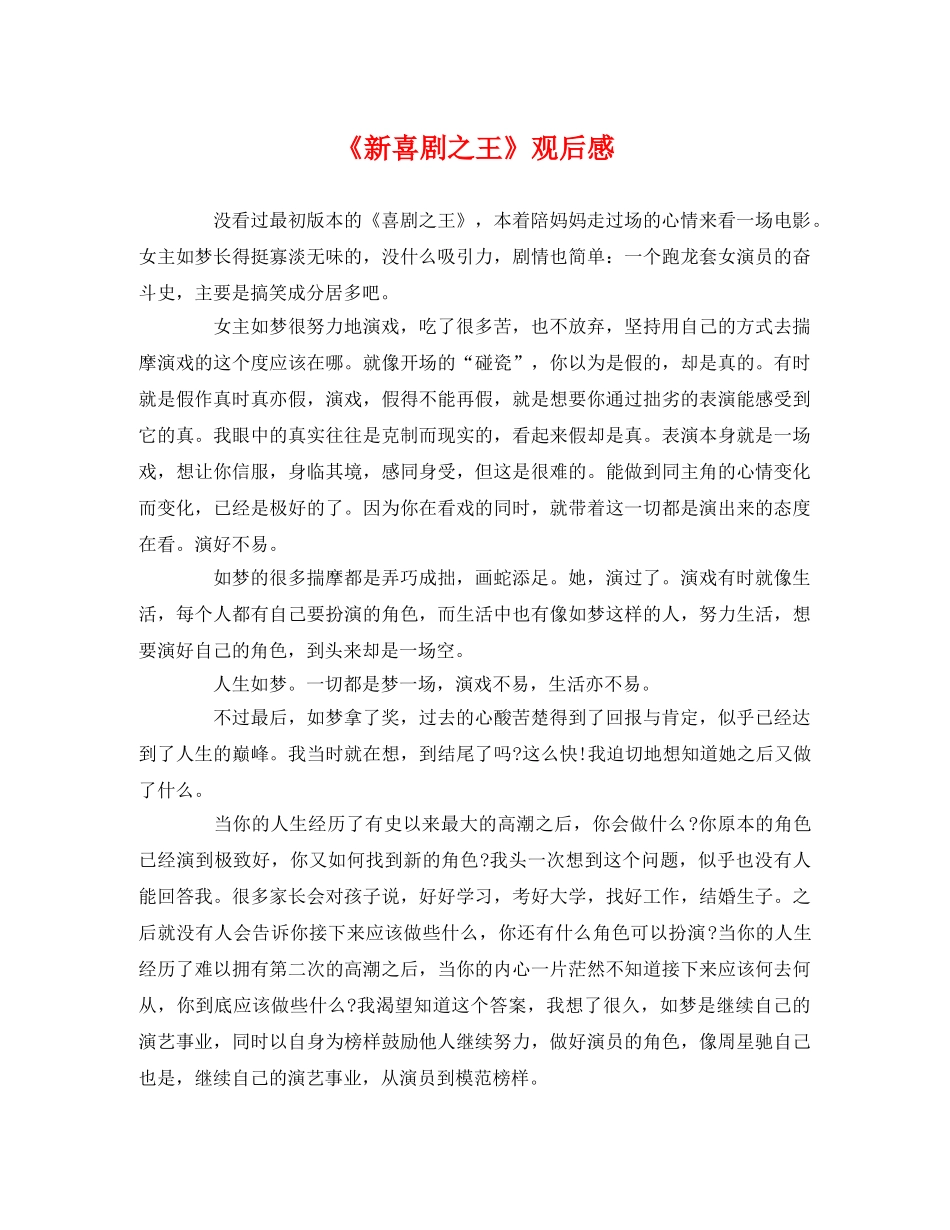 《新喜剧之王》观后感

没看过最初版本的《喜剧之王》，本着陪妈妈走过场的心情来看一场电影。女主如梦长得挺寡淡无味的，没什么吸引力，剧情也简单：一个跑龙套女演员的奋斗史，主要是搞笑成分居多吧。

女主如梦很努力地演戏，吃了很多苦，也不放弃，坚持用自己的方式去揣摩演戏的这个度应该在哪。就像开场的“碰瓷”，你以为是假的，却是真的。有时就是假作真时真亦假，演戏，假得不能再假，就是想要你通过拙劣的表演能感受到它的真。我眼中的真实往往是克制而现实的，看起来假却是真。表演本身就是一场戏，想让你信服，身临其境，感同身受，但这是很难的。能做到同主角的心情变化而变化，已经是极好的了。因为你在看戏的同时，就带着这一切都是演出来的态度在看。演好不易。

如梦的很多揣摩都是弄巧成拙，画蛇添足。她，演过了。演戏有时就像生活，每个人都有自己要扮演的角色，而生活中也有像如梦这样的人，努力生活，想要演好自己的角色，到头来却是一场空。

人生如梦。一切都是梦一场，演戏不易，生活亦不易。

不过最后，如梦拿了奖，过去的心酸苦楚得到了回报与肯定，似乎已经达到了人生的巅峰。我当时就在想，到结尾了吗?这么快!我迫切地想知道她之后又做了什么。

当你的人生经历了有史以来最大的高潮之后，你会做什么?你原本的角色已经演到极致好，你又如何找到新的角色?我头一次想到这个问题，似乎也没有人能回答我。很多家长会对孩子说，好好学习，考好大学，找好工作，结婚生子。之后就没有人会告诉你接下来应该做些什么，你还有什么角色可以扮演?当你的人生经历了难以拥有第二次的高潮之后，当你的内心一片茫然不知道接下来应该何去何从，你到底应该做些什么?我渴望知道这个答案，我想了很久，如梦是继续自己的演艺事业，同时以自身为榜样鼓励他人继续努力，做好演员的角色，像周星驰自己也是，继续自己的演艺事业，从演员到模范榜样。